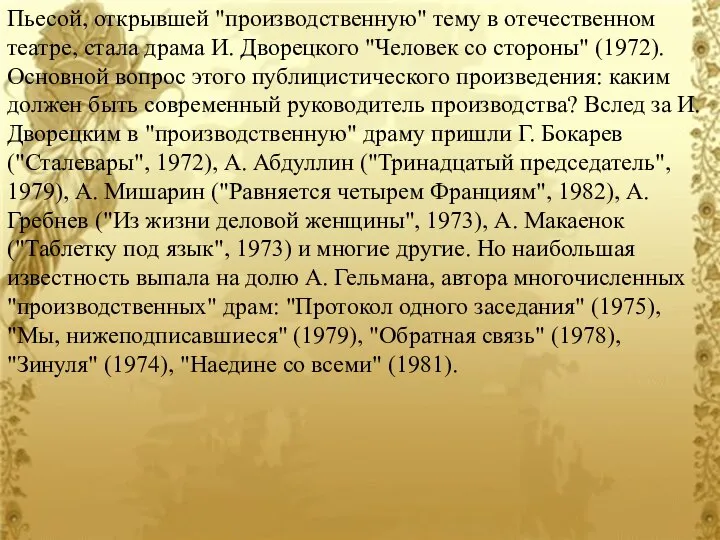 Пьесой, открывшей "производственную" тему в отечественном театре, стала драма И. Дворецкого "Человек со стороны" (1972). Основной вопрос этого публицистического произведения: каким должен быть современный руководитель производства? Вслед за И. Дворецким в "производственную" драму пришли Г. Бокарев ("Сталевары", 1972), А. Абдуллин ("Тринадцатый председатель", 1979), А. Мишарин ("Равняется четырем Франциям", 1982), А. Гребнев ("Из жизни деловой женщины", 1973), А. Макаенок ("Таблетку под язык", 1973) и многие другие. Но наибольшая известность выпала на долю А. Гельмана, автора многочисленных "производственных" драм: "Протокол одного заседания" (1975), "Мы, нижеподписавшиеся" (1979), "Обратная связь" (1978), "Зинуля" (1974), "Наедине со всеми" (1981).